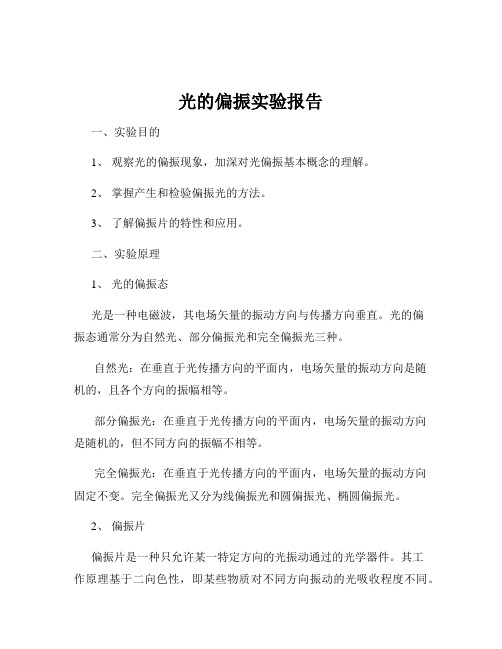 光的偏振实验报告

一、实验目的

1、 观察光的偏振现象，加深对光偏振基本概念的理解。

2、 掌握产生和检验偏振光的方法。

3、 了解偏振片的特性和应用。

二、实验原理

1、 光的偏振态

光是一种电磁波，其电场矢量的振动方向与传播方向垂直。光的偏振态通常分为自然光、部分偏振光和完全偏振光三种。

自然光：在垂直于光传播方向的平面内，电场矢量的振动方向是随机的，且各个方向的振幅相等。

部分偏振光：在垂直于光传播方向的平面内，电场矢量的振动方向是随机的，但不同方向的振幅不相等。

完全偏振光：在垂直于光传播方向的平面内，电场矢量的振动方向固定不变。完全偏振光又分为线偏振光和圆偏振光、椭圆偏振光。

2、 偏振片

偏振片是一种只允许某一特定方向的光振动通过的光学器件。其工作原理基于二向色性，即某些物质对不同方向振动的光吸收程度不同。